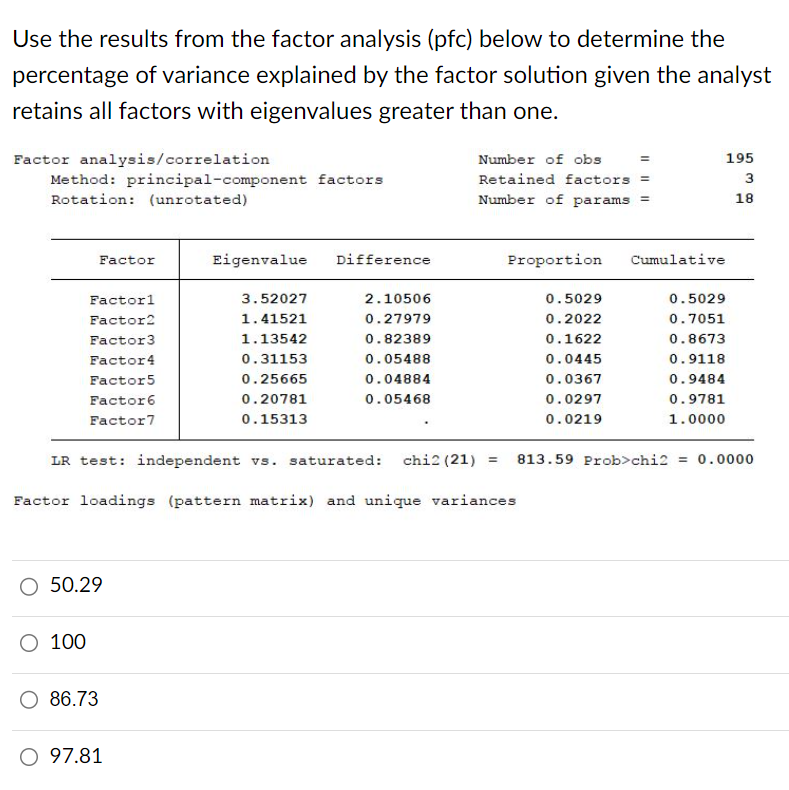 Use the results from the factor analysis (pfc) below to determine the percentage of variance explained by the factor solution given the analyst retains all factors with eigenvalues greater than one.

Factor analysis/correlation
Method: principal-component factors
Rotation: (unrotated)

Number of obs = 195
Retained factors = 3
Number of params = 18

| Factor | Eigenvalue | Difference | Proportion | Cumulative |
|---|---|---|---|---|
| Factor1 | 3.52027 | 2.10506 | 0.5029 | 0.5029 |
| Factor2 | 1.41521 | 0.27979 | 0.2022 | 0.7051 |
| Factor3 | 1.13542 | 0.82389 | 0.1622 | 0.8673 |
| Factor4 | 0.31153 | 0.05488 | 0.0445 | 0.9118 |
| Factor5 | 0.25665 | 0.04884 | 0.0367 | 0.9484 |
| Factor6 | 0.20781 | 0.05468 | 0.0297 | 0.9781 |
| Factor7 | 0.15313 | . | 0.0219 | 1.0000 |

LR test: independent vs. saturated: chi2(21) = 813.59 Prob>chi2 = 0.0000

Factor loadings (pattern matrix) and unique variances

50.29

100

86.73

97.81